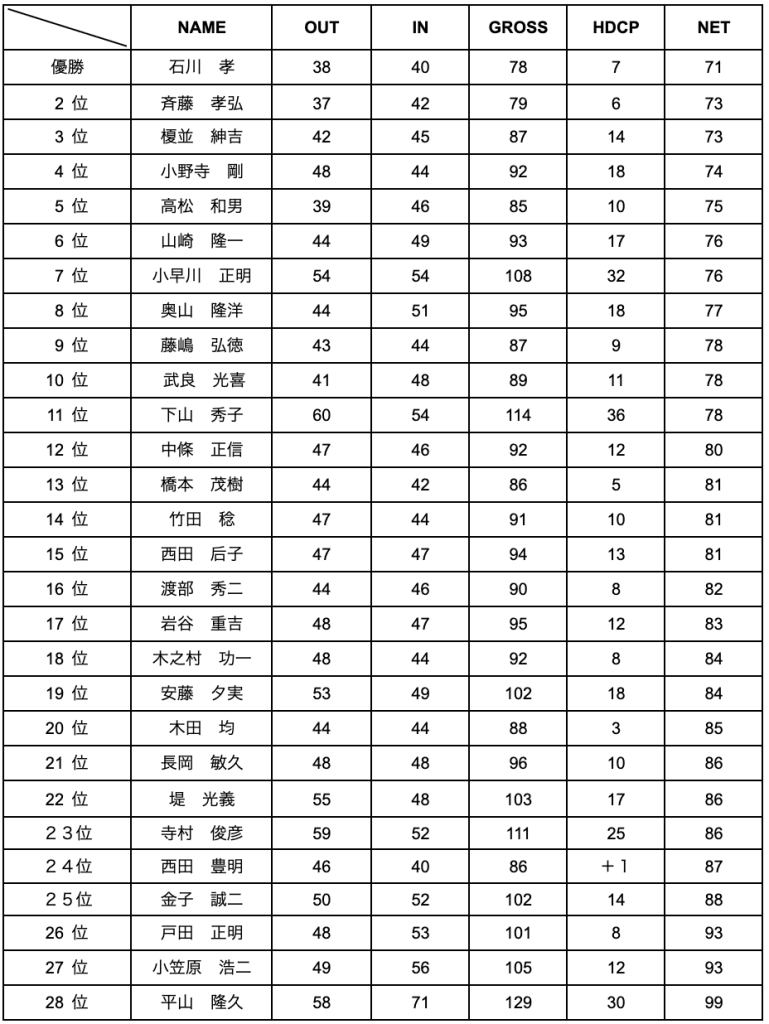 | | NAME | OUT | IN | GROSS | HDCP | NET |
|---|---|---|---|---|---|---|
| 優勝 | 石川　孝 | 38 | 40 | 78 | 7 | 71 |
| 2 位 | 斉藤　孝弘 | 37 | 42 | 79 | 6 | 73 |
| 3 位 | 榎並　紳吉 | 42 | 45 | 87 | 14 | 73 |
| 4 位 | 小野寺　剛 | 48 | 44 | 92 | 18 | 74 |
| 5 位 | 高松　和男 | 39 | 46 | 85 | 10 | 75 |
| 6 位 | 山崎　隆一 | 44 | 49 | 93 | 17 | 76 |
| 7 位 | 小早川　正明 | 54 | 54 | 108 | 32 | 76 |
| 8 位 | 奥山　隆洋 | 44 | 51 | 95 | 18 | 77 |
| 9 位 | 藤嶋　弘徳 | 43 | 44 | 87 | 9 | 78 |
| 10 位 | 武良　光喜 | 41 | 48 | 89 | 11 | 78 |
| 11 位 | 下山　秀子 | 60 | 54 | 114 | 36 | 78 |
| 12 位 | 中條　正信 | 47 | 46 | 92 | 12 | 80 |
| 13 位 | 橋本　茂樹 | 44 | 42 | 86 | 5 | 81 |
| 14 位 | 竹田　稔 | 47 | 44 | 91 | 10 | 81 |
| 15 位 | 西田　后子 | 47 | 47 | 94 | 13 | 81 |
| 16 位 | 渡部　秀二 | 44 | 46 | 90 | 8 | 82 |
| 17 位 | 岩谷　重吉 | 48 | 47 | 95 | 12 | 83 |
| 18 位 | 木之村　功一 | 48 | 44 | 92 | 8 | 84 |
| 19 位 | 安藤　夕実 | 53 | 49 | 102 | 18 | 84 |
| 20 位 | 木田　均 | 44 | 44 | 88 | 3 | 85 |
| 21 位 | 長岡　敏久 | 48 | 48 | 96 | 10 | 86 |
| 22 位 | 堤　光義 | 55 | 48 | 103 | 17 | 86 |
| ２３位 | 寺村　俊彦 | 59 | 52 | 111 | 25 | 86 |
| ２４位 | 西田　豊明 | 46 | 40 | 86 | ＋1 | 87 |
| ２５位 | 金子　誠二 | 50 | 52 | 102 | 14 | 88 |
| 26 位 | 戸田　正明 | 48 | 53 | 101 | 8 | 93 |
| 27 位 | 小笠原　浩二 | 49 | 56 | 105 | 12 | 93 |
| 28 位 | 平山　隆久 | 58 | 71 | 129 | 30 | 99 |